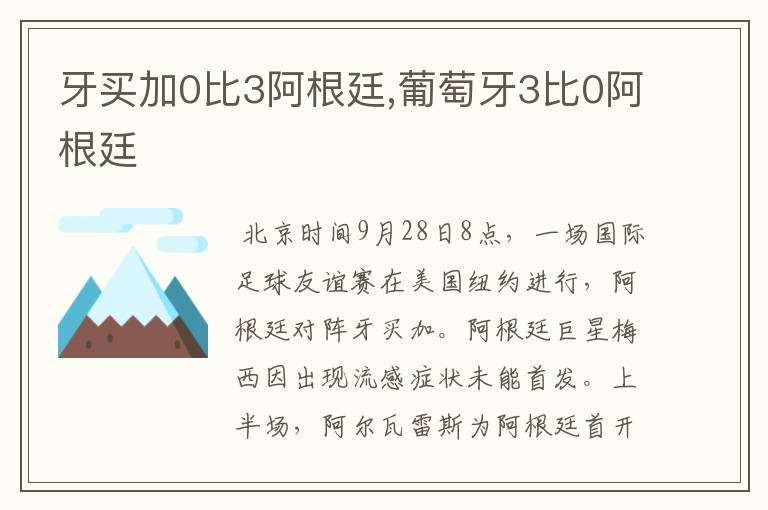 牙买加0比3阿根廷,葡萄牙3比0阿根廷

北京时间9月28日8点，一场国际足球友谊赛在美国纽约进行，阿根廷对阵牙买加。阿根廷巨星梅西因出现流感症状未能首发。上半场，阿尔瓦雷斯为阿根廷首开